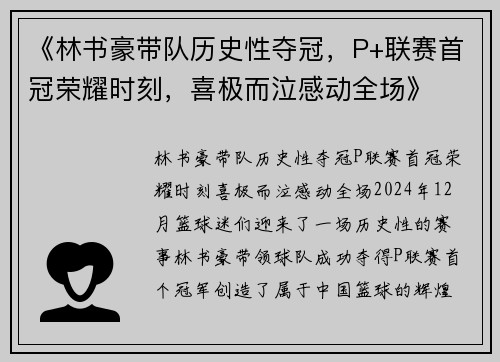 《林书豪带队历史性夺冠，P+联赛首冠荣耀时刻，喜极而泣感动全场》

林书豪带队历史性夺冠P联赛首冠荣耀时刻喜极而泣感动全场2024年12月篮球迷们迎来了一场历史性的赛事林书豪带领球队成功夺得P联赛首个冠军创造了属于中国篮球的辉煌